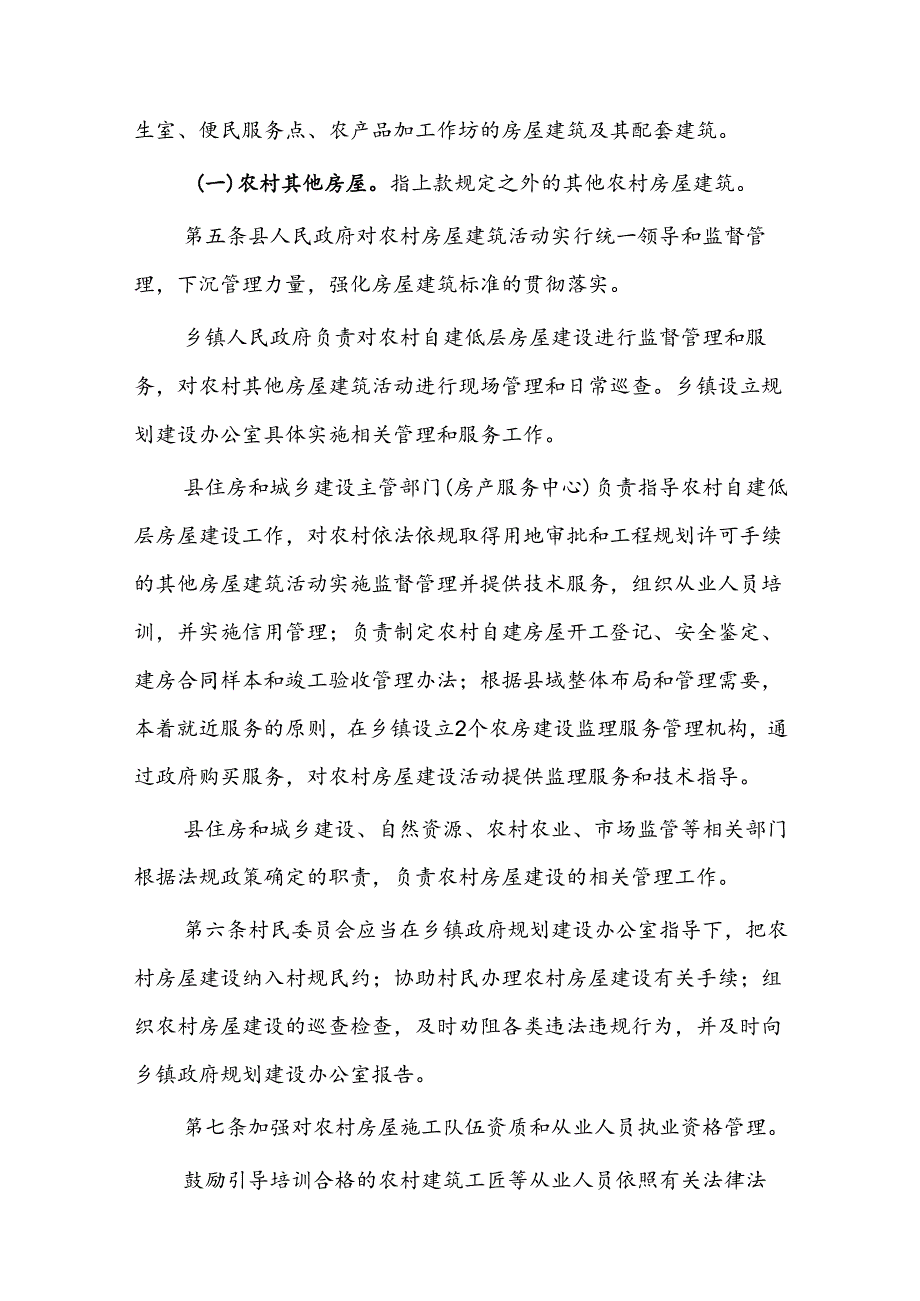 生室、便民服务点、农产品加工作坊的房屋建筑及其配套建筑。

(一)农村其他房屋。指上款规定之外的其他农村房屋建筑。

第五条县人民政府对农村房屋建筑活动实行统一领导和监督管理，下沉管理力量，强化房屋建筑标准的贯彻落实。

乡镇人民政府负责对农村自建低层房屋建设进行监督管理和服务，对农村其他房屋建筑活动进行现场管理和日常巡查。乡镇设立规划建设办公室具体实施相关管理和服务工作。

县住房和城乡建设主管部门(房产服务中心)负责指导农村自建低层房屋建设工作，对农村依法依规取得用地审批和工程规划许可手续的其他房屋建筑活动实施监督管理并提供技术服务，组织从业人员培训，并实施信用管理；负责制定农村自建房屋开工登记、安全鉴定、建房合同样本和竣工验收管理办法；根据县域整体布局和管理需要，本着就近服务的原则，在乡镇设立2个农房建设监理服务管理机构，通过政府购买服务，对农村房屋建设活动提供监理服务和技术指导。

县住房和城乡建设、自然资源、农村农业、市场监管等相关部门根据法规政策确定的职责，负责农村房屋建设的相关管理工作。

第六条村民委员会应当在乡镇政府规划建设办公室指导下，把农村房屋建设纳入村规民约；协助村民办理农村房屋建设有关手续；组织农村房屋建设的巡查检查，及时劝阻各类违法违规行为，并及时向乡镇政府规划建设办公室报告。

第七条加强对农村房屋施工队伍资质和从业人员执业资格管理。

鼓励引导培训合格的农村建筑工匠等从业人员依照有关法律法